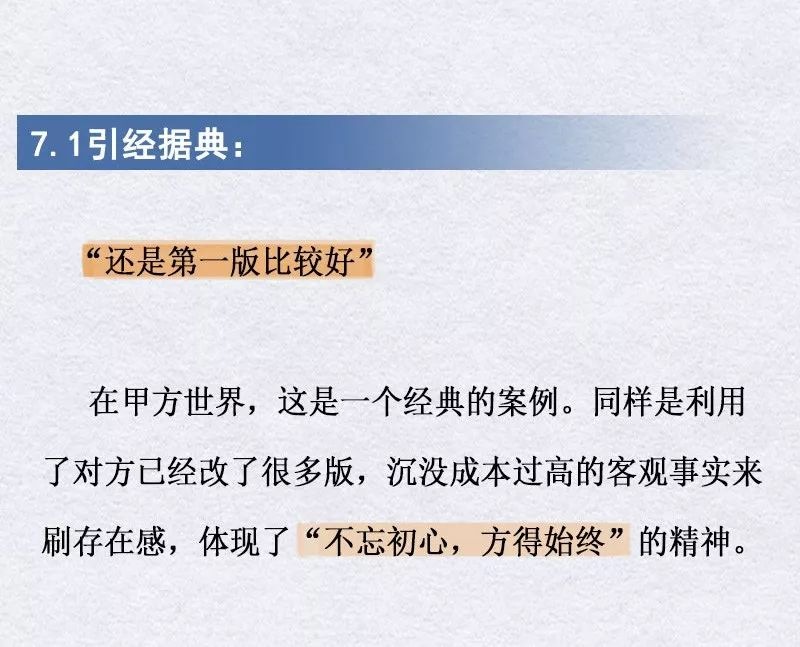 7.1引经据典：

“还是第一版比较好”

在甲方世界，这是一个经典的案例。同样是利用了对方已经改了很多版，沉没成本过高的客观事实来刷存在感，体现了“不忘初心，方得始终”的精神。